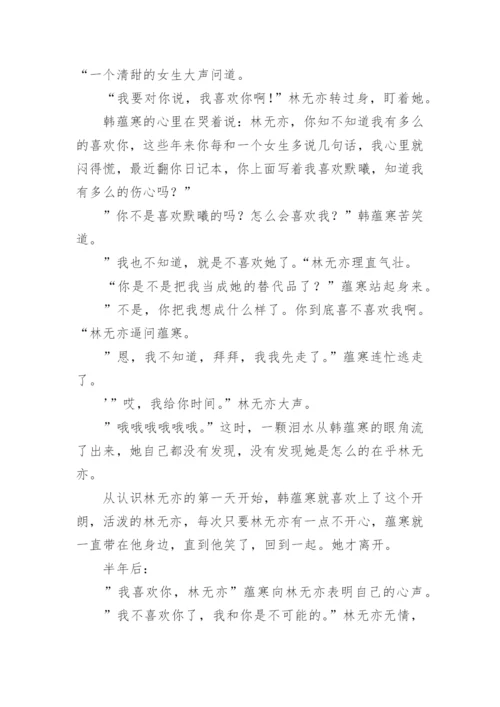 “一个清甜的女生大声问道。

“我要对你说，我喜欢你啊！”林无亦转过身，盯着她。

韩蕴寒的心里在哭着说：林无亦，你知不知道我有多么的喜欢你，这些年来你每和一个女生多说几句话，我心里就闷得慌，最近翻你日记本，你上面写着我喜欢默曦，知道我有多么的伤心吗？”

”你不是喜欢默曦的吗？怎么会喜欢我？”韩蕴寒苦笑道。

”我也不知道，就是不喜欢她了。“林无亦理直气壮。

“你是不是把我当成她的替代品了？”蕴寒站起身来。

”不是，你把我想成什么样了。你到底喜不喜欢我啊。“林无亦逼问蕴寒。

”恩，我不知道，拜拜，我我先走了。”蕴寒连忙逃走了。

’”哎，我给你时间。”林无亦大声。

”哦哦哦哦哦。”这时，一颗泪水从韩蕴寒的眼角流了出来，她自己都没有发现，没有发现她是怎么的在乎林无亦。

从认识林无亦的第一天开始，韩蕴寒就喜欢上了这个开朗，活泼的林无亦，每次只要林无亦有一点不开心，蕴寒就一直带在他身边，直到他笑了，回到一起。她才离开。

半年后：

”我喜欢你，林无亦”蕴寒向林无亦表明自己的心声。

”我不喜欢你了，我和你是不可能的。”林无亦无情，